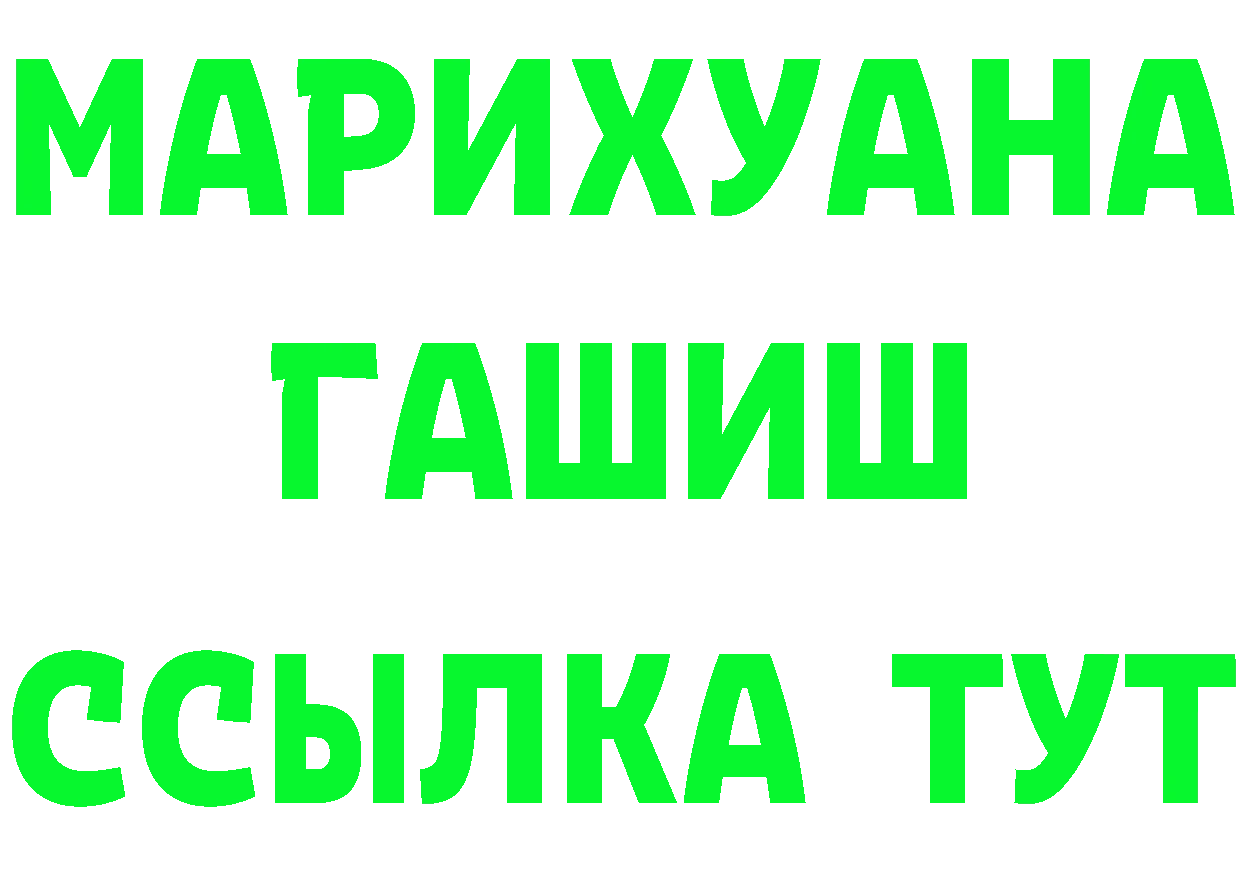 МАРИХУАНА
ГАШИШ
ССЫЛКА ТУТ